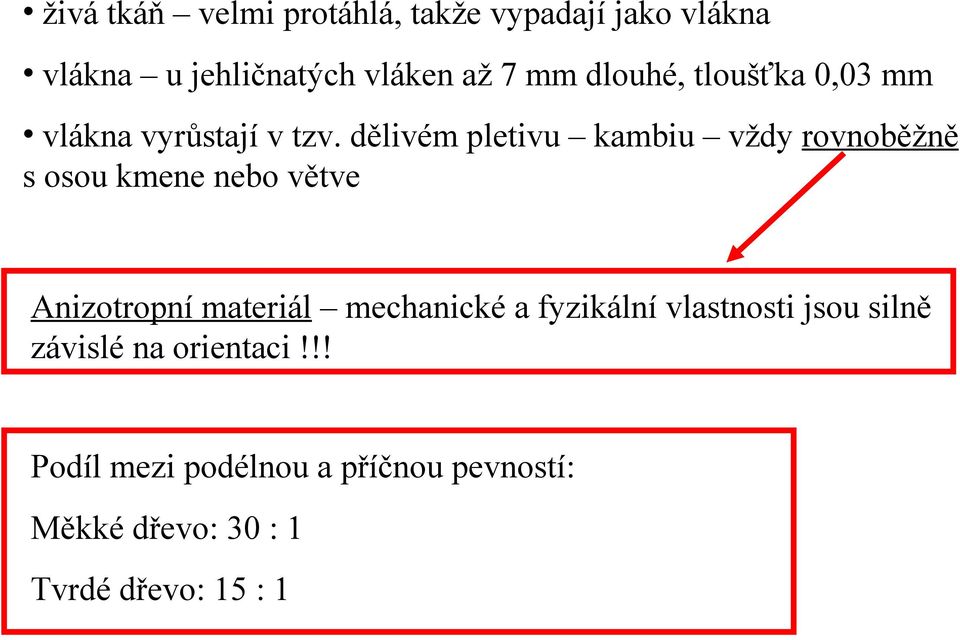 • živá tkáň – velmi protáhlá, takže vypadají jako vlákna

• vlákna – u jehličnatých vláken až 7 mm dlouhé, tloušťka 0,03 mm

• vlákna vyrůstají v tzv. dělivém pletivu – kambiu – vždy rovnoběžně s osou kmene nebo větve

Anizotropní materiál – mechanické a fyzikální vlastnosti jsou silně závislé na orientaci !!!

Podíl mezi podélnou a příčnou pevností:

Měkké dřevo: 30 : 1

Tvrdé dřevo: 15 : 1